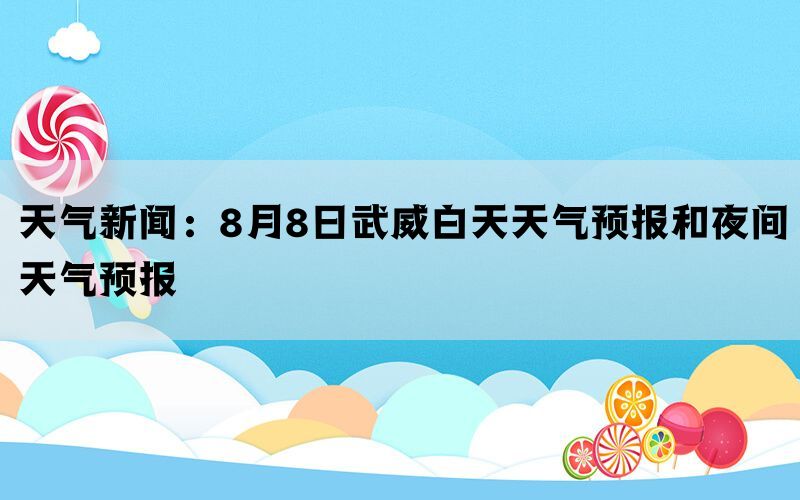 天气新闻：8月8日武威白天天气预报和夜间天气预报